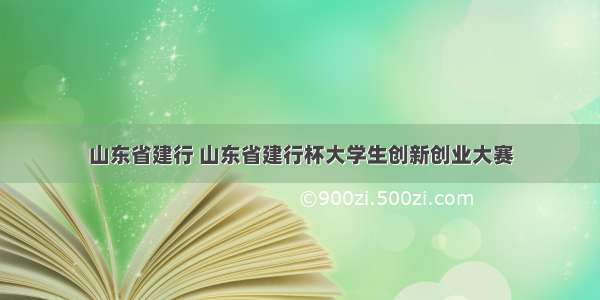 山东省建行 山东省建行杯大学生创新创业大赛

©900zi.500zi.com